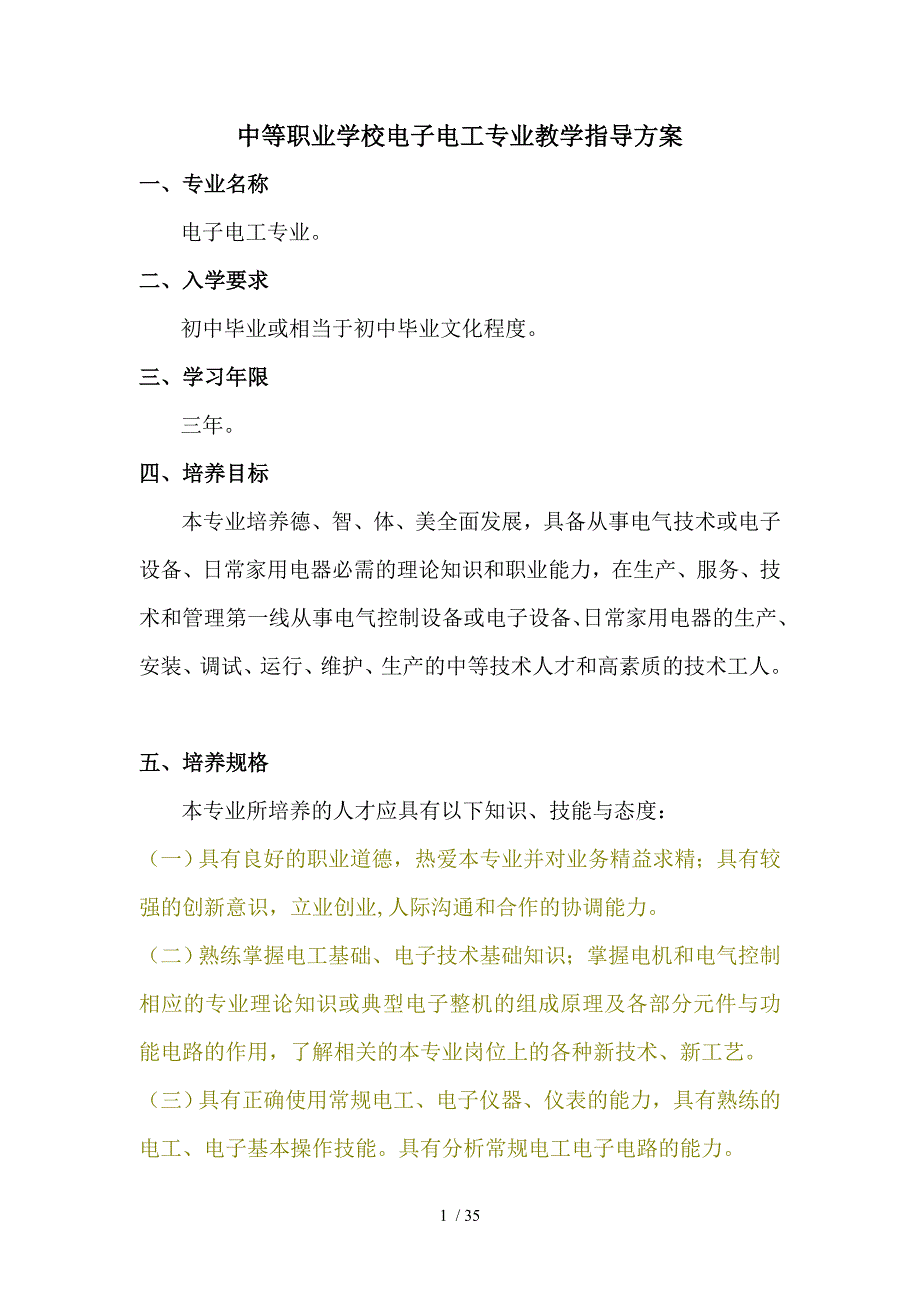 中等职业学校电子电工专业教学指导方案

一、专业名称

电子电工专业。

二、入学要求

初中毕业或相当于初中毕业文化程度。

三、学习年限

三年。

四、培养目标

本专业培养德、智、体、美全面发展，具备从事电气技术或电子设备、日常家用电器必需的理论知识和职业能力，在生产、服务、技术和管理第一线从事电气控制设备或电子设备、日常家用电器的生产、安装、调试、运行、维护、生产的中等技术人才和高素质的技术工人。

五、培养规格

本专业所培养的人才应具有以下知识、技能与态度：

（一）具有良好的职业道德，热爱本专业并对业务精益求精；具有较强的创新意识，立业创业，人际沟通和合作的协调能力。

（二）熟练掌握电工基础、电子技术基础知识；掌握电机和电气控制相应的专业理论知识或典型电子整机的组成原理及各部分元件与功能电路的作用，了解相关的本专业岗位上的各种新技术、新工艺。

（三）具有正确使用常规电工、电子仪器、仪表的能力，具有熟练的电工、电子基本操作技能。具有分析常规电工电子电路的能力。

1 / 35